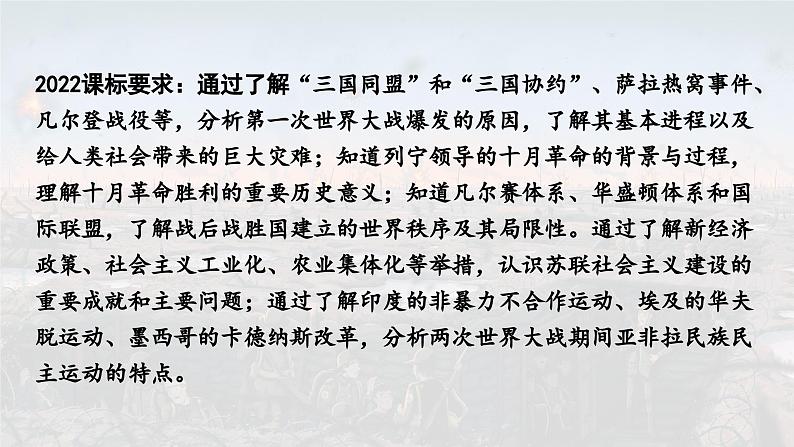 2022课标要求：通过了解“三国同盟”和“三国协约”、萨拉热窝事件、凡尔登战役等，分析第一次世界大战爆发的原因，了解其基本进程以及给人类社会带来的巨大灾难；知道列宁领导的十月革命的背景与过程，理解十月革命胜利的重要历史意义；知道凡尔赛体系、华盛顿体系和国际联盟，了解战后战胜国建立的世界秩序及其局限性。通过了解新经济政策、社会主义工业化、农业集体化等举措，认识苏联社会主义建设的重要成就和主要问题；通过了解印度的非暴力不合作运动、埃及的华夫脱运动、墨西哥的卡德纳斯改革，分析两次世界大战期间亚非拉民族民主运动的特点。